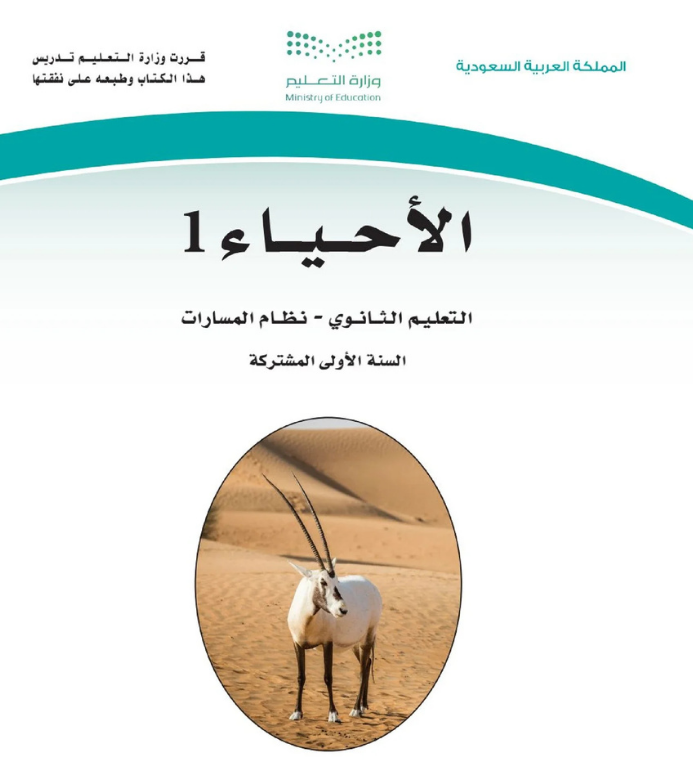 المملكة العربية السعودية

وزارة التعليم
Ministry of Education

قررت وزارة التعليم تدريس
هذا الكتاب وطبعه على نفقتها

الأحياء 1

التعليم الثانوي - نظام المسارات

السنة الأولى المشتركة